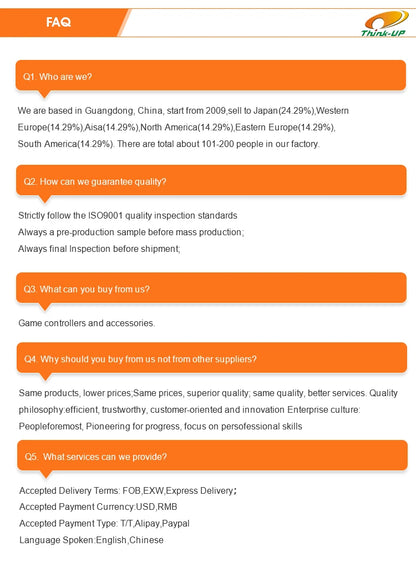 FAQ

Think-UP

Q1. Who are we?

We are based in Guangdong, China, start from 2009,sell to Japan(24.29%),Western Europe(14.29%),Aisa(14.29%),North America(14.29%),Eastern Europe(14.29%), South America(14.29%). There are total about 101-200 people in our factory.

Q2. How can we guarantee quality?

Strictly follow the ISO9001 quality inspection standards
Always a pre-production sample before mass production;
Always final Inspection before shipment;

Q3. What can you buy from us?

Game controllers and accessories.

Q4. Why should you buy from us not from other suppliers?

Same products, lower prices;Same prices, superior quality; same quality, better services. Quality philosophy:efficient, trustworthy, customer-oriented and innovation Enterprise culture: Peopleforemost, Pioneering for progress, focus on persofessional skills

Q5. What services can we provide?

Accepted Delivery Terms: FOB,EXW,Express Delivery;
Accepted Payment Currency:USD,RMB
Accepted Payment Type: T/T,Alipay,Paypal
Language Spoken:English,Chinese